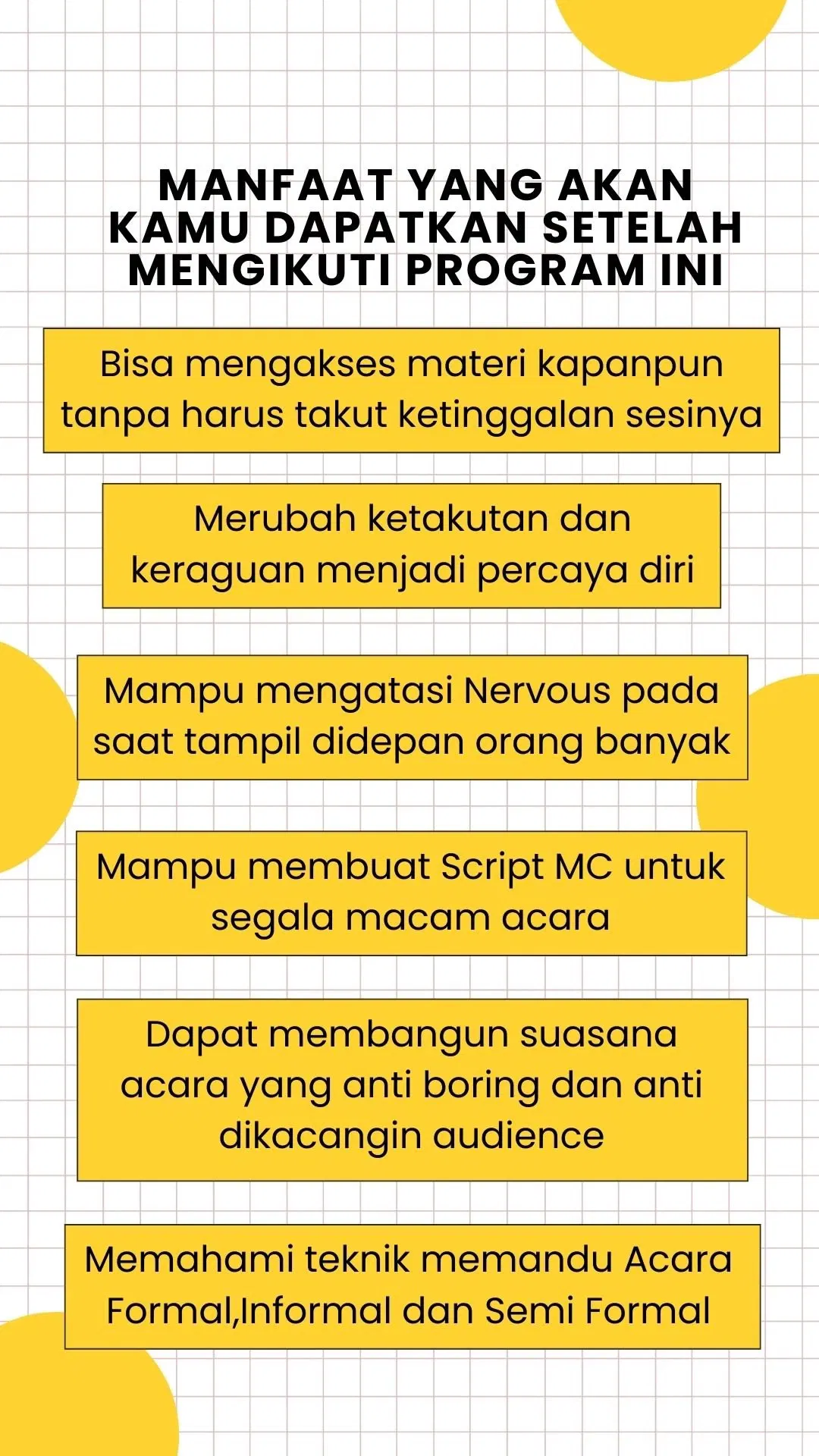 MANFAAT YANG AKAN KAMU DAPATKAN SETELAH MENGIKUTI PROGRAM INI

Bisa mengakses materi kapanpun tanpa harus takut ketinggalan sesinya

Merubah ketakutan dan keraguan menjadi percaya diri

Mampu mengatasi Nervous pada saat tampil didepan orang banyak

Mampu membuat Script MC untuk segala macam acara

Dapat membangun suasana acara yang anti boring dan anti dikacangin audience

Memahami teknik memandu Acara Formal,Informal dan Semi Formal